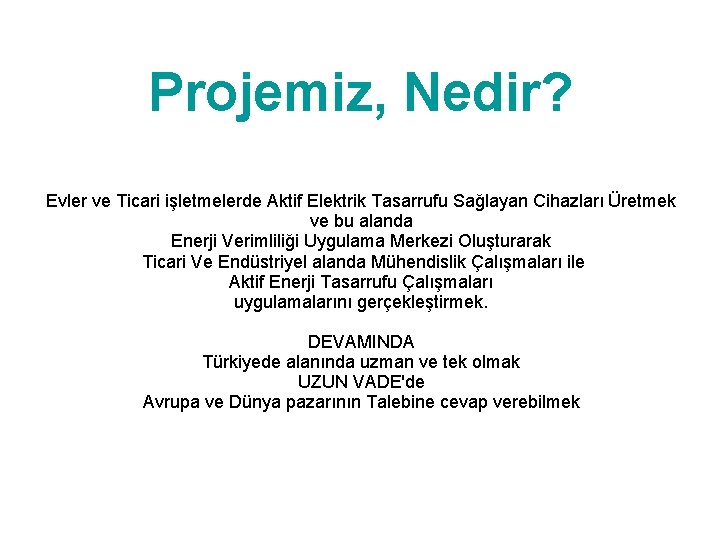 Projemiz, Nedir?

Evler ve Ticari işletmelerde Aktif Elektrik Tasarrufu Sağlayan Cihazları Üretmek ve bu alanda Enerji Verimliliği Uygulama Merkezi Oluşturarak Ticari Ve Endüstriyel alanda Mühendislik Çalışmaları ile Aktif Enerji Tasarrufu Çalışmaları uygulamalarını gerçekleştirmek.

DEVAMINDA
Türkiyede alanında uzman ve tek olmak
UZUN VADE'de
Avrupa ve Dünya pazarının Talebine cevap verebilmek